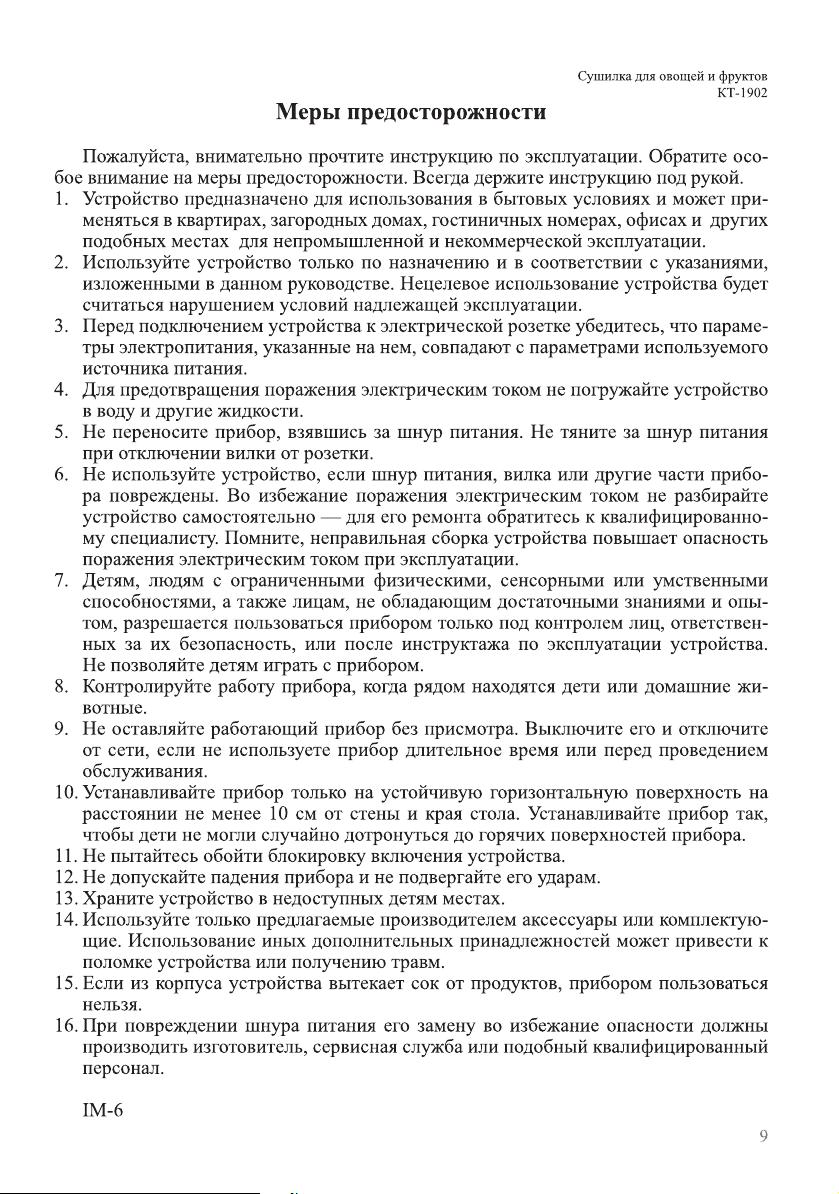 Сушилка для овощей и фруктов
КТ-1902

Меры предосторожности

Пожалуйста, внимательно прочтите инструкцию по эксплуатации. Обратите особое внимание на меры предосторожности. Всегда держите инструкцию под рукой.

1. Устройство предназначено для использования в бытовых условиях и может применяться в квартирах, загородных домах, гостиничных номерах, офисах и других подобных местах для непромышленной и некоммерческой эксплуатации.
2. Используйте устройство только по назначению и в соответствии с указаниями, изложенными в данном руководстве. Нецелевое использование устройства будет считаться нарушением условий надлежащей эксплуатации.
3. Перед подключением устройства к электрической розетке убедитесь, что параметры электропитания, указанные на нем, совпадают с параметрами используемого источника питания.
4. Для предотвращения поражения электрическим током не погружайте устройство в воду и другие жидкости.
5. Не переносите прибор, взявшись за шнур питания. Не тяните за шнур питания при отключении вилки от розетки.
6. Не используйте устройство, если шнур питания, вилка или другие части прибора повреждены. Во избежание поражения электрическим током не разбирайте устройство самостоятельно — для его ремонта обратитесь к квалифицированному специалисту. Помните, неправильная сборка устройства повышает опасность поражения электрическим током при эксплуатации.
7. Детям, людям с ограниченными физическими, сенсорными или умственными способностями, а также лицам, не обладающим достаточными знаниями и опытом, разрешается пользоваться прибором только под контролем лиц, ответственных за их безопасность, или после инструктажа по эксплуатации устройства. Не позволяйте детям играть с прибором.
8. Контролируйте работу прибора, когда рядом находятся дети или домашние животные.
9. Не оставляйте работающий прибор без присмотра. Выключите его и отключите от сети, если не используете прибор длительное время или перед проведением обслуживания.
10. Устанавливайте прибор только на устойчивую горизонтальную поверхность на расстоянии не менее 10 см от стены и края стола. Устанавливайте прибор так, чтобы дети не могли случайно дотронуться до горячих поверхностей прибора.
11. Не пытайтесь обойти блокировку включения устройства.
12. Не допускайте падения прибора и не подвергайте его ударам.
13. Храните устройство в недоступных детям местах.
14. Используйте только предлагаемые производителем аксессуары или комплектующие. Использование иных дополнительных принадлежностей может привести к поломке устройства или получению травм.
15. Если из корпуса устройства вытекает сок от продуктов, прибором пользоваться нельзя.
16. При повреждении шнура питания его замену во избежание опасности должны производить изготовитель, сервисная служба или подобный квалифицированный персонал.

IM-6

9